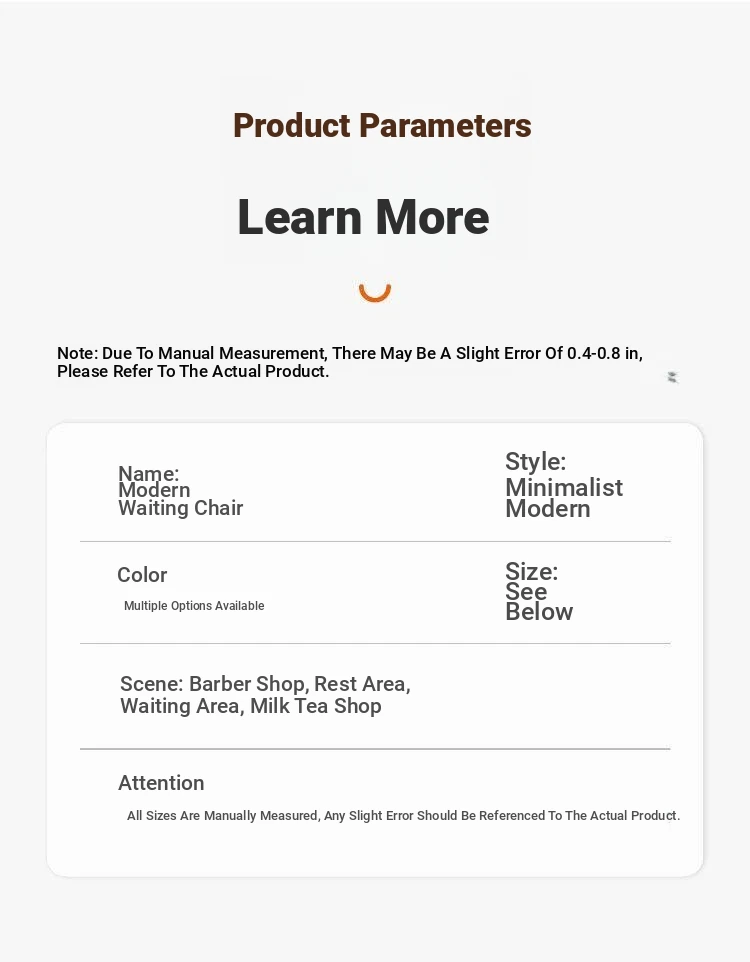 Product Parameters

Learn More

Note: Due To Manual Measurement, There May Be A Slight Error Of 0.4-0.8 in, Please Refer To The Actual Product.

Name: Modern Waiting Chair

Style: Minimalist Modern

Color

Multiple Options Available

Size: See Below

Scene: Barber Shop, Rest Area, Waiting Area, Milk Tea Shop

Attention

All Sizes Are Manually Measured, Any Slight Error Should Be Referenced To The Actual Product.